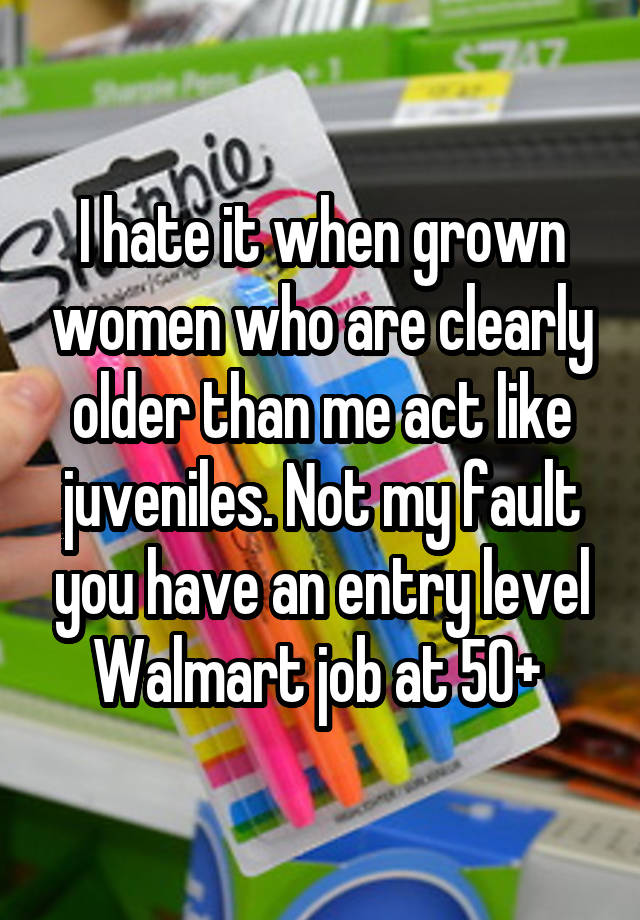 I hate it when grown women who are clearly older than me act like juveniles. Not my fault you have an entry level Walmart job at 50+